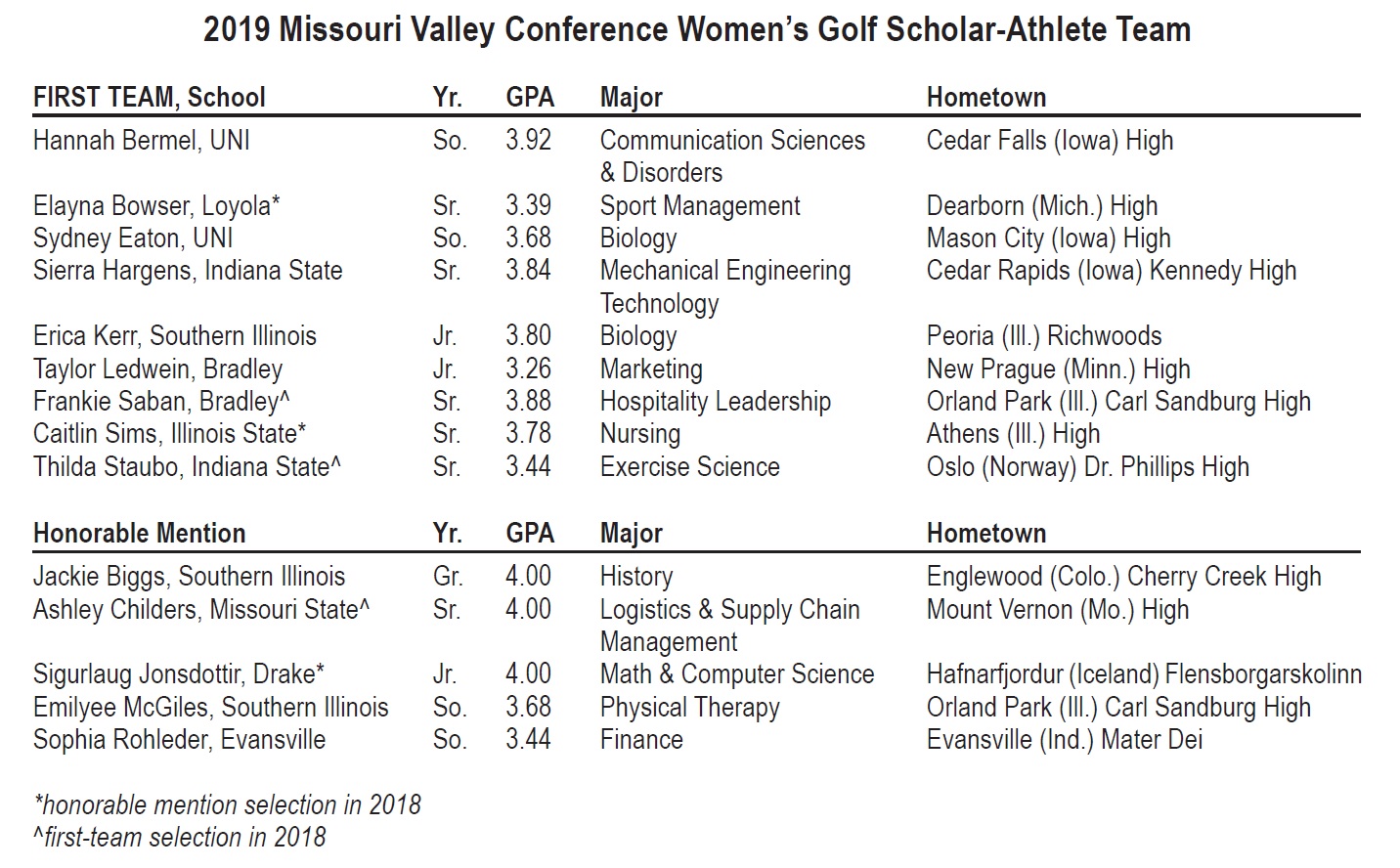 2019 Missouri Valley Conference Women's Golf Scholar-Athlete Team

| FIRST TEAM, School | Yr. | GPA | Major | Hometown |
|---|---|---|---|---|
| Hannah Bermel, UNI | So. | 3.92 | Communication Sciences & Disorders | Cedar Falls (Iowa) High |
| Elayna Bowser, Loyola* | Sr. | 3.39 | Sport Management | Dearborn (Mich.) High |
| Sydney Eaton, UNI | So. | 3.68 | Biology | Mason City (Iowa) High |
| Sierra Hargens, Indiana State | Sr. | 3.84 | Mechanical Engineering Technology | Cedar Rapids (Iowa) Kennedy High |
| Erica Kerr, Southern Illinois | Jr. | 3.80 | Biology | Peoria (Ill.) Richwoods |
| Taylor Ledwein, Bradley | Jr. | 3.26 | Marketing | New Prague (Minn.) High |
| Frankie Saban, Bradley^ | Sr. | 3.88 | Hospitality Leadership | Orland Park (Ill.) Carl Sandburg High |
| Caitlin Sims, Illinois State* | Sr. | 3.78 | Nursing | Athens (Ill.) High |
| Thilda Staubo, Indiana State^ | Sr. | 3.44 | Exercise Science | Oslo (Norway) Dr. Phillips High |

| Honorable Mention | Yr. | GPA | Major | Hometown |
|---|---|---|---|---|
| Jackie Biggs, Southern Illinois | Gr. | 4.00 | History | Englewood (Colo.) Cherry Creek High |
| Ashley Childers, Missouri State^ | Sr. | 4.00 | Logistics & Supply Chain Management | Mount Vernon (Mo.) High |
| Sigurlaug Jonsdottir, Drake* | Jr. | 4.00 | Math & Computer Science | Hafnarfjordur (Iceland) Flensborgarskolinn |
| Emilyee McGiles, Southern Illinois | So. | 3.68 | Physical Therapy | Orland Park (Ill.) Carl Sandburg High |
| Sophia Rohleder, Evansville | So. | 3.44 | Finance | Evansville (Ind.) Mater Dei |

*honorable mention selection in 2018
^first-team selection in 2018